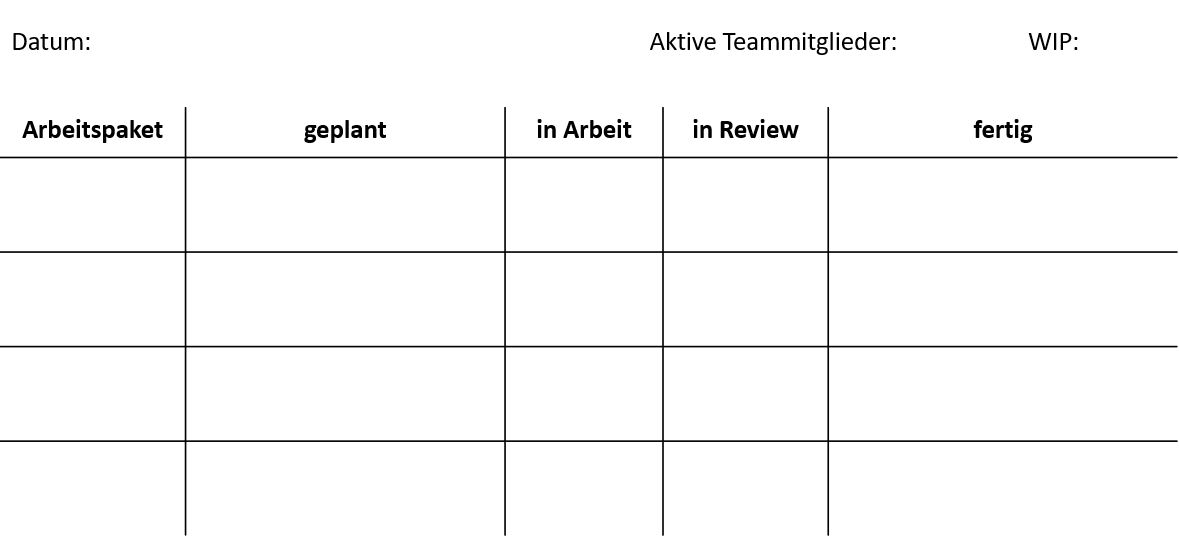 Datum: Aktive Teammitglieder: WIP:

| Arbeitspaket | geplant | in Arbeit | in Review | fertig |
|---|---|---|---|---|
| | | | | |
| | | | | |
| | | | | |
| | | | | |